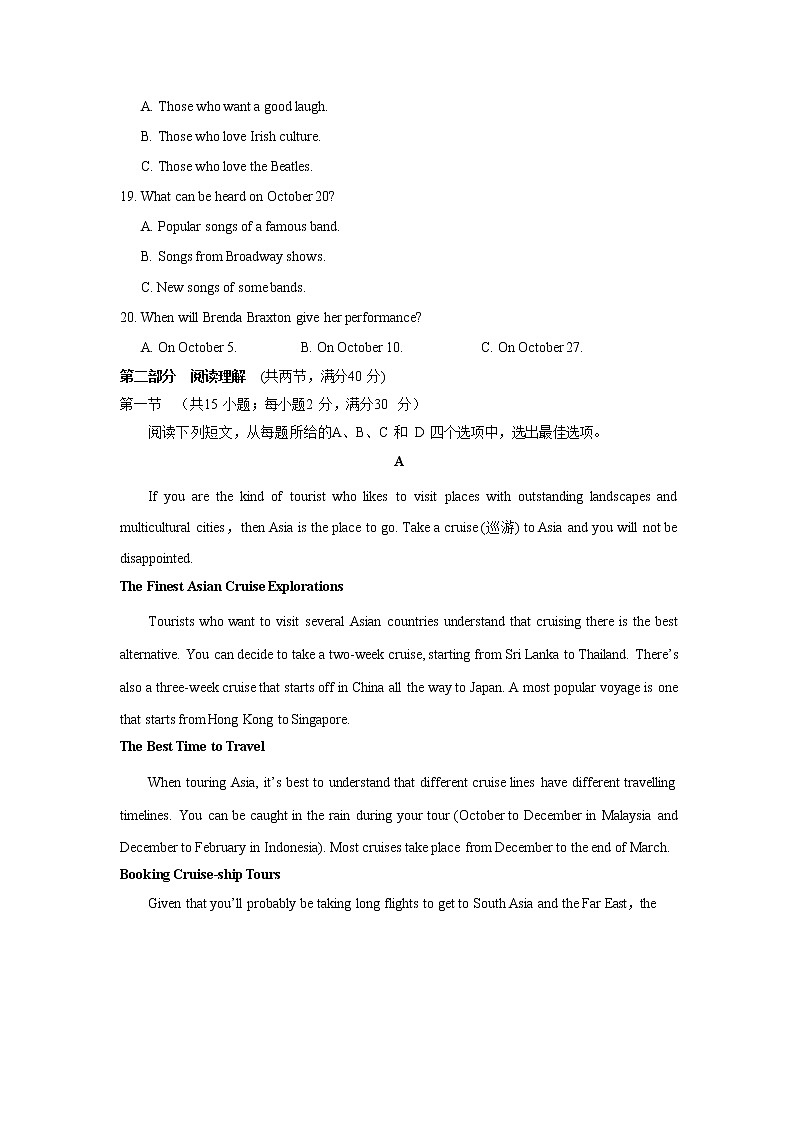 A. Those who want a good laugh.

B. Those who love Irish culture.

C. Those who love the Beatles.

19. What can be heard on October 20?

A. Popular songs of a famous band.

B. Songs from Broadway shows.

C. New songs of some bands.

20. When will Brenda Braxton give her performance?

A. On October 5. B. On October 10. C. On October 27.

第二部分 阅读理解 (共两节，满分40 分)

第一节 (共15 小题；每小题2 分，满分30 分)

阅读下列短文，从每题所给的A、B、C 和 D 四个选项中，选出最佳选项。

A

If you are the kind of tourist who likes to visit places with outstanding landscapes and multicultural cities，then Asia is the place to go. Take a cruise (巡游) to Asia and you will not be disappointed.

The Finest Asian Cruise Explorations

Tourists who want to visit several Asian countries understand that cruising there is the best alternative. You can decide to take a two-week cruise, starting from Sri Lanka to Thailand. There's also a three-week cruise that starts off in China all the way to Japan. A most popular voyage is one that starts from Hong Kong to Singapore.

The Best Time to Travel

When touring Asia, it's best to understand that different cruise lines have different travelling timelines. You can be caught in the rain during your tour (October to December in Malaysia and December to February in Indonesia). Most cruises take place from December to the end of March.

Booking Cruise-ship Tours

Given that you'll probably be taking long flights to get to South Asia and the Far East，the